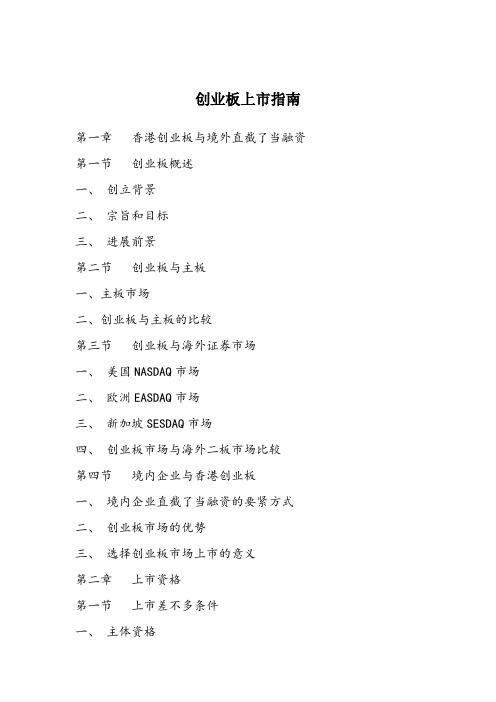 创业板上市指南

第一章 香港创业板与境外直截了当融资

第一节 创业板概述

一、 创立背景

二、 宗旨和目标

三、 进展前景

第二节 创业板与主板

一、主板市场

二、创业板与主板的比较

第三节 创业板与海外证券市场

一、 美国 NASDAQ 市场

二、 欧洲 EASDAQ 市场

三、 新加坡 SESDAQ 市场

四、 创业板市场与海外二板市场比较

第四节 境内企业与香港创业板

一、 境内企业直截了当融资的要紧方式

二、 创业板市场的优势

三、 选择创业板市场上市的意义

第二章 上市资格

第一节 上市差不多条件

一、 主体资格